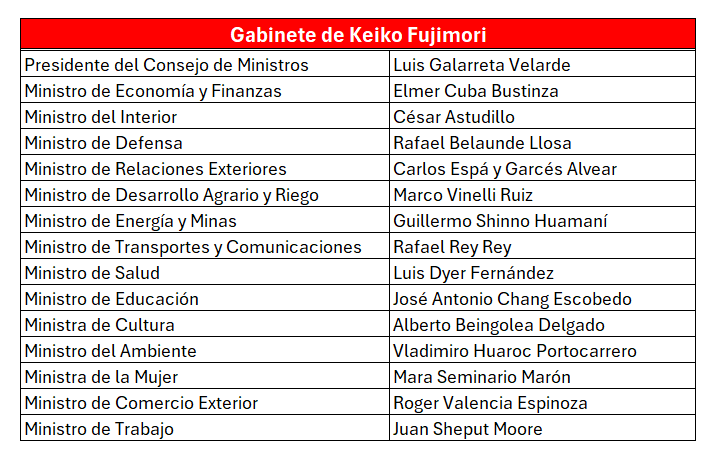 | Gabinete de Keiko Fujimori | |
|---|---|
| Presidente del Consejo de Ministros | Luis Galarreta Velarde |
| Ministro de Economía y Finanzas | Elmer Cuba Bustinza |
| Ministro del Interior | César Astudillo |
| Ministro de Defensa | Rafael Belaunde Llosa |
| Ministro de Relaciones Exteriores | Carlos Espá y Garcés Alvear |
| Ministro de Desarrollo Agrario y Riego | Marco Vinelli Ruiz |
| Ministro de Energía y Minas | Guillermo Shinno Huamaní |
| Ministro de Transportes y Comunicaciones | Rafael Rey Rey |
| Ministro de Salud | Luis Dyer Fernández |
| Ministro de Educación | José Antonio Chang Escobedo |
| Ministra de Cultura | Alberto Beingolea Delgado |
| Ministro del Ambiente | Vladimiro Huaroc Portocarrero |
| Ministra de la Mujer | Mara Seminario Marón |
| Ministro de Comercio Exterior | Roger Valencia Espinoza |
| Ministro de Trabajo | Juan Sheput Moore |